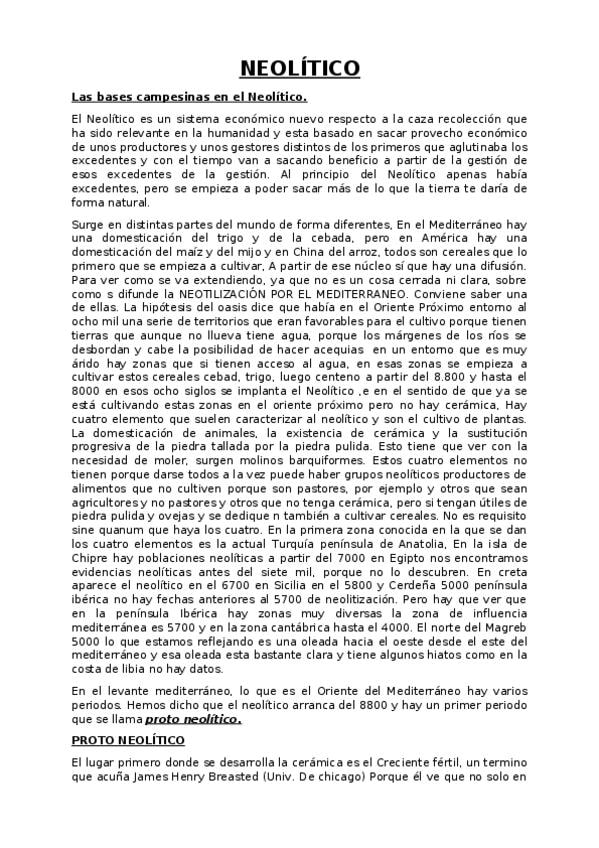 NEOLÍTICO

Las bases campesinas en el Neolítico.

El Neolítico es un sistema económico nuevo respecto a la caza recolección que ha sido relevante en la humanidad y esta basado en sacar provecho económico de unos productores y unos gestores distintos de los primeros que aglutinaba los excedentes y con el tiempo van a sacando beneficio a partir de la gestión de esos excedentes de la gestión. Al principio del Neolítico apenas había excedentes, pero se empieza a poder sacar más de lo que la tierra te daría de forma natural.

Surge en distintas partes del mundo de forma diferentes, En el Mediterráneo hay una domesticación del trigo y de la cebada, pero en América hay una domesticación del maíz y del mijo y en China del arroz, todos son cereales que lo primero que se empieza a cultivar, A partir de ese núcleo sí que hay una difusión. Para ver como se va extendiendo, ya que no es un cosa cerrada ni clara, sobre como s difunde la NEOTILIZACIÓN POR EL MEDITERRANEO. Conviene saber una de ellas. La hipótesis del oasis dice que había en el Oriente Próximo entorno al ocho mil una serie de territorios que eran favorables para el cultivo porque tienen tierras que aunque no llueva tiene agua, porque los márgenes de los ríos se desbordan y cabe la posibilidad de hacer acequias en un entorno que es muy árido hay zonas que si tienen acceso al agua, en esas zonas se empieza a cultivar estos cereales cebad, trigo, luego centeno a partir del 8.800 y hasta el 8000 en esos ocho siglos se implanta el Neolítico ,e en el sentido de que ya se está cultivando estas zonas en el oriente próximo pero no hay cerámica, Hay cuatro elemento que suelen caracterizar al neolítico y son el cultivo de plantas. La domesticación de animales, la existencia de cerámica y la sustitución progresiva de la piedra tallada por la piedra pulida. Esto tiene que ver con la necesidad de moler, surgen molinos barquiformes. Estos cuatro elementos no tienen porque darse todos a la vez puede haber grupos neolíticos productores de alimentos que no cultiven porque son pastores, por ejemplo y otros que sean agricultores y no pastores y otros que no tenga cerámica, pero si tengan útiles de piedra pulida y ovejas y se dedique n también a cultivar cereales. No es requisito sine quanum que haya los cuatro. En la primera zona conocida en la que se dan los cuatro elementos es la actual Turquía península de Anatolia, En la isla de Chipre hay poblaciones neolíticas a partir del 7000 en Egipto nos encontramos evidencias neolíticas antes del siete mil, porque no lo descubren. En creta aparece el neolítico en el 6700 en Sicilia en el 5800 y Cerdeña 5000 península ibérica no hay fechas anteriores al 5700 de neolitización. Pero hay que ver que en la península Ibérica hay zonas muy diversas la zona de influencia mediterránea es 5700 y en la zona cantábrica hasta el 4000. El norte del Magreb 5000 lo que estamos reflejando es una oleada hacia el oeste desde el este del mediterráneo y esa oleada esta bastante clara y tiene algunos hiatos como en la costa de libia no hay datos.

En el levante mediterráneo, lo que es el Oriente del Mediterráneo hay varios periodos. Hemos dicho que el neolítico arranca del 8800 y hay un primer periodo que se llama proto neolítico.

PROTO NEOLÍTICO

El lugar primero donde se desarrolla la cerámica es el Creciente fértil, un termino que acuña James Henry Breasted (Univ. De chicago) Porque él ve que no solo en